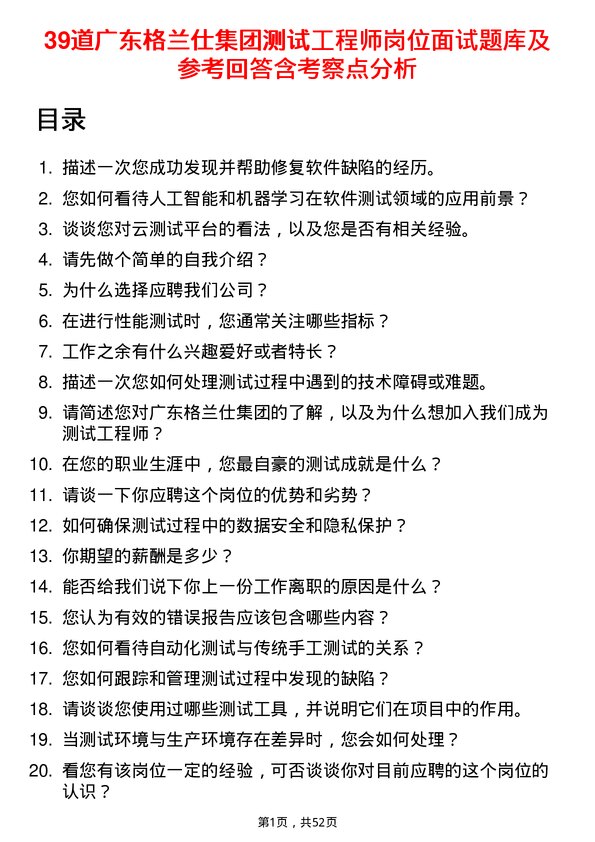 39道广东格兰仕集团测试工程师岗位面试题库及参考回答含考察点分析

目录

1. 描述一次您成功发现并帮助修复软件缺陷的经历。
2. 您如何看待人工智能和机器学习在软件测试领域的应用前景？
3. 谈谈您对云测试平台的看法，以及您是否有相关经验。
4. 请先做个简单的自我介绍？
5. 为什么选择应聘我们公司？
6. 在进行性能测试时，您通常关注哪些指标？
7. 工作之余有什么兴趣爱好或者特长？
8. 描述一次您如何处理测试过程中遇到的技术障碍或难题。
9. 请简述您对广东格兰仕集团的了解，以及为什么想加入我们成为测试工程师？
10. 在您的职业生涯中，您最自豪的测试成就是什么？
11. 请谈一下你应聘这个岗位的优势和劣势？
12. 如何确保测试过程中的数据安全和隐私保护？
13. 你期望的薪酬是多少？
14. 能否给我们说下你上一份工作离职的原因是什么？
15. 您认为有效的错误报告应该包含哪些内容？
16. 您如何看待自动化测试与传统手工测试的关系？
17. 您如何跟踪和管理测试过程中发现的缺陷？
18. 请谈谈您使用过哪些测试工具，并说明它们在项目中的作用。
19. 当测试环境与生产环境存在差异时，您会如何处理？
20. 看您有该岗位一定的经验，可否谈谈你对目前应聘的这个岗位的认识？

第1页，共52页